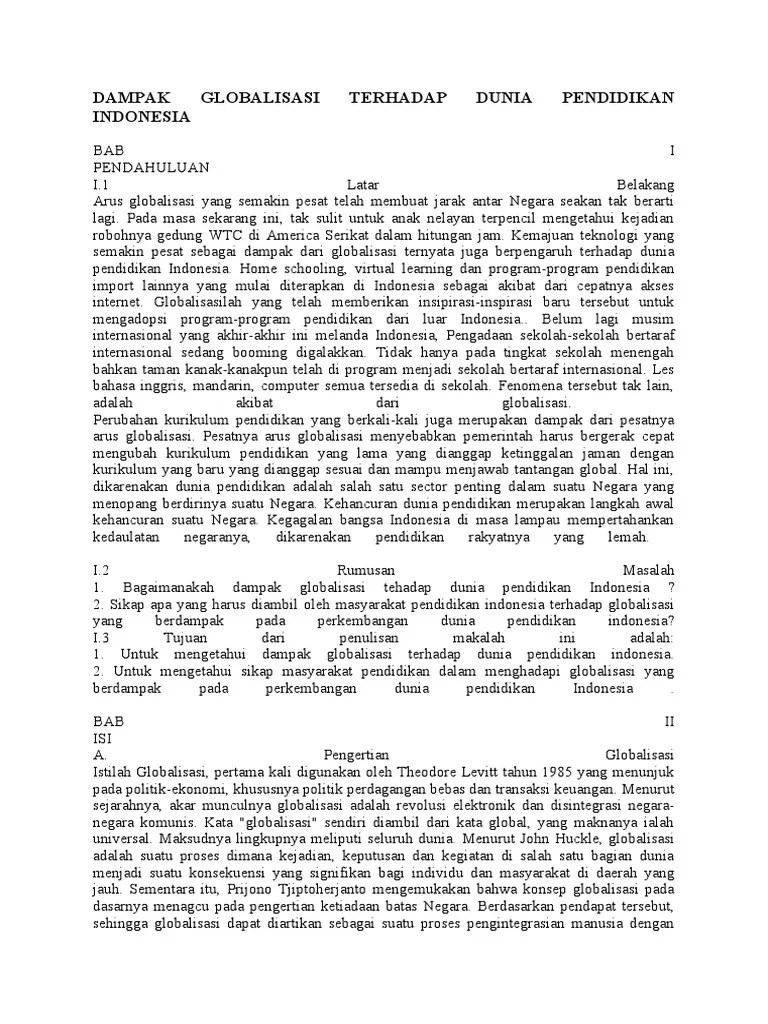 DAMPAK GLOBALISASI TERHADAP DUNIA PENDIDIKAN INDONESIA

BAB I
PENDAHULUAN
I.1 Latar Belakang
Arus globalisasi yang semakin pesat telah membuat jarak antar Negara seakan tak berarti lagi. Pada masa sekarang ini, tak sulit untuk anak nelayan terpencil mengetahui kejadian robohnya gedung WTC di America Serikat dalam hitungan jam. Kemajuan teknologi yang semakin pesat sebagai dampak dari globalisasi ternyata juga berpengaruh terhadap dunia pendidikan Indonesia. Home schooling, virtual learning dan program-program pendidikan import lainnya yang mulai diterapkan di Indonesia sebagai akibat dari cepatnya akses internet. Globalisasilah yang telah memberikan insipirasi-inspirasi baru tersebut untuk mengadopsi program-program pendidikan dari luar Indonesia.. Belum lagi musim internasional yang akhir-akhir ini melanda Indonesia, Pengadaan sekolah-sekolah bertaraf internasional sedang booming digalakkan. Tidak hanya pada tingkat sekolah menengah bahkan taman kanak-kanakpun telah di program menjadi sekolah bertaraf internasional. Les bahasa inggris, mandarin, computer semua tersedia di sekolah. Fenomena tersebut tak lain, adalah akibat dari globalisasi.
Perubahan kurikulum pendidikan yang berkali-kali juga merupakan dampak dari pesatnya arus globalisasi. Pesatnya arus globalisasi menyebabkan pemerintah harus bergerak cepat mengubah kurikulum pendidikan yang lama yang dianggap ketinggalan jaman dengan kurikulum yang baru yang dianggap sesuai dan mampu menjawab tantangan global. Hal ini, dikarenakan dunia pendidikan adalah salah satu sector penting dalam suatu Negara yang menopang berdirinya suatu Negara. Kehancuran dunia pendidikan merupakan langkah awal kehancuran suatu Negara. Kegagalan bangsa Indonesia di masa lampau mempertahankan kedaulatan negaranya, dikarenakan pendidikan rakyatnya yang lemah.

I.2 Rumusan Masalah
1. Bagaimanakah dampak globalisasi tehadap dunia pendidikan Indonesia ?
2. Sikap apa yang harus diambil oleh masyarakat pendidikan indonesia terhadap globalisasi yang berdampak pada perkembangan dunia pendidikan indonesia?
I.3 Tujuan dari penulisan makalah ini adalah:
1. Untuk mengetahui dampak globalisasi terhadap dunia pendidikan indonesia.
2. Untuk mengetahui sikap masyarakat pendidikan dalam menghadapi globalisasi yang berdampak pada perkembangan dunia pendidikan Indonesia .

BAB II
ISI
A. Pengertian Globalisasi
Istilah Globalisasi, pertama kali digunakan oleh Theodore Levitt tahun 1985 yang menunjuk pada politik-ekonomi, khususnya politik perdagangan bebas dan transaksi keuangan. Menurut sejarahnya, akar munculnya globalisasi adalah revolusi elektronik dan disintegrasi negara-negara komunis. Kata "globalisasi" sendiri diambil dari kata global, yang maknanya ialah universal. Maksudnya lingkupnya meliputi seluruh dunia. Menurut John Huckle, globalisasi adalah suatu proses dimana kejadian, keputusan dan kegiatan di salah satu bagian dunia menjadi suatu konsekuensi yang signifikan bagi individu dan masyarakat di daerah yang jauh. Sementara itu, Prijono Tjiptoherjanto mengemukakan bahwa konsep globalisasi pada dasarnya menagcu pada pengertian ketiadaan batas Negara. Berdasarkan pendapat tersebut, sehingga globalisasi dapat diartikan sebagai suatu proses pengintegrasian manusia dengan